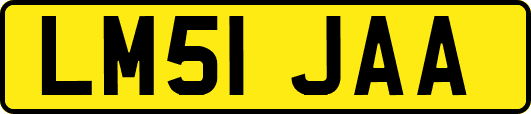 LM51 JAA